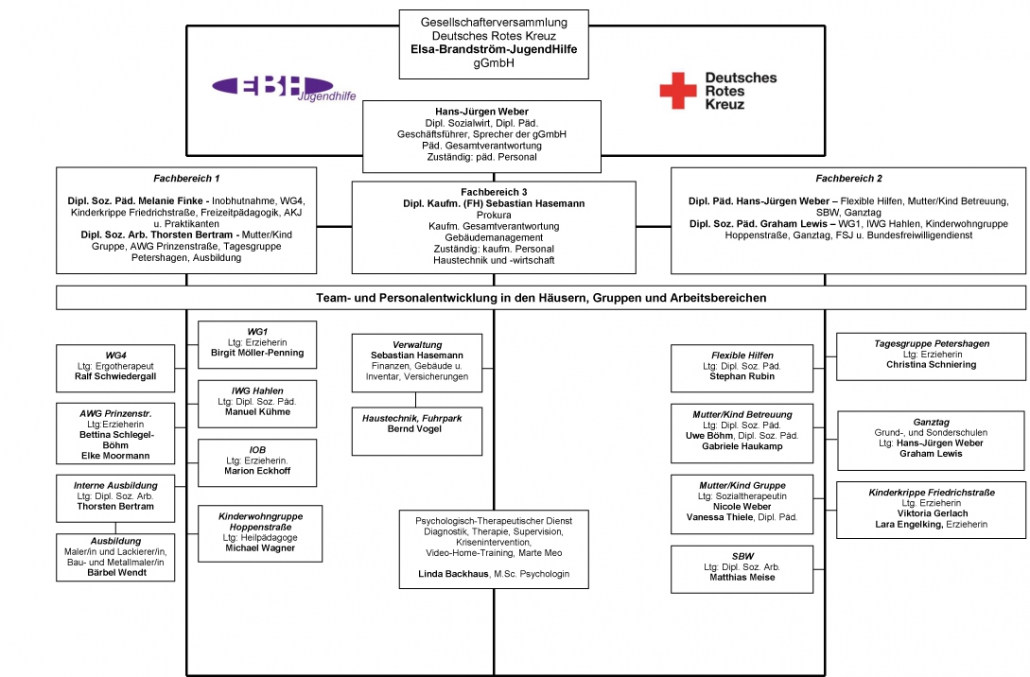 Gesellschafterversammlung
Deutsches Rotes Kreuz
Elsa-Brandström-JugendHilfe
gGmbH

EBH Jugendhilfe

Deutsches Rotes Kreuz

Hans-Jürgen Weber
Dipl. Sozialwirt, Dipl. Päd.
Geschäftsführer, Sprecher der gGmbH
Päd. Gesamtverantwortung
Zuständig: päd. Personal

Fachbereich 1
Dipl. Soz. Päd. Melanie Finke - Inobhutnahme, WG4, Kinderkrippe Friedrichstraße, Freizeitpädagogik, AKJ u. Praktikanten
Dipl. Soz. Arb. Thorsten Bertram - Mutter/Kind Gruppe, AWG Prinzenstraße, Tagesgruppe Petershagen, Ausbildung

Fachbereich 3
Dipl. Kaufm. (FH) Sebastian Hasemann
Prokura
Kaufm. Gesamtverantwortung
Gebäudemanagement
Zuständig: kaufm. Personal
Haustechnik und -wirtschaft

Fachbereich 2
Dipl. Päd. Hans-Jürgen Weber – Flexible Hilfen, Mutter/Kind Betreuung, SBW, Ganztag
Dipl. Soz. Päd. Graham Lewis – WG1, IWG Hahlen, Kinderwohngruppe Hoppenstraße, Ganztag, FSJ u. Bundesfreiwilligendienst

Team- und Personalentwicklung in den Häusern, Gruppen und Arbeitsbereichen

WG4
Ltg: Ergotherapeut
Ralf Schwiedergall

AWG Prinzenstr.
Ltg:Erzieherin
Bettina Schlegel-Böhm
Elke Moormann

Interne Ausbildung
Ltg: Dipl. Soz. Arb.
Thorsten Bertram

Ausbildung
Maler/in und Lackierer/in, Bau- und Metallmaler/in
Bärbel Wendt

WG1
Ltg: Erzieherin
Birgit Möller-Penning

IWG Hahlen
Ltg: Dipl. Soz. Päd.
Manuel Kühme

IOB
Ltg: Erzieherin.
Marion Eckhoff

Kinderwohngruppe Hoppenstraße
Ltg: Heilpädagoge
Michael Wagner

Verwaltung
Sebastian Hasemann
Finanzen, Gebäude u. Inventar, Versicherungen

Haustechnik, Fuhrpark
Bernd Vogel

Psychologisch-Therapeutischer Dienst
Diagnostik, Therapie, Supervision, Krisenintervention, Video-Home-Training, Marte Meo
Linda Backhaus, M.Sc. Psychologin

Flexible Hilfen
Ltg: Dipl. Soz. Päd.
Stephan Rubin

Mutter/Kind Betreuung
Ltg: Dipl. Soz. Päd.
Uwe Böhm, Dipl. Soz. Päd.
Gabriele Haukamp

Mutter/Kind Gruppe
Ltg: Sozialtherapeutin
Nicole Weber
Vanessa Thiele, Dipl. Päd.

SBW
Ltg: Dipl. Soz. Arb.
Matthias Meise

Tagesgruppe Petershagen
Ltg: Erzieherin
Christina Schniering

Ganztag
Grund-, und Sonderschulen
Ltg: Hans-Jürgen Weber
Graham Lewis

Kinderkrippe Friedrichstraße
Ltg: Erzieherin
Viktoria Gerlach
Lara Engelking, Erzieherin